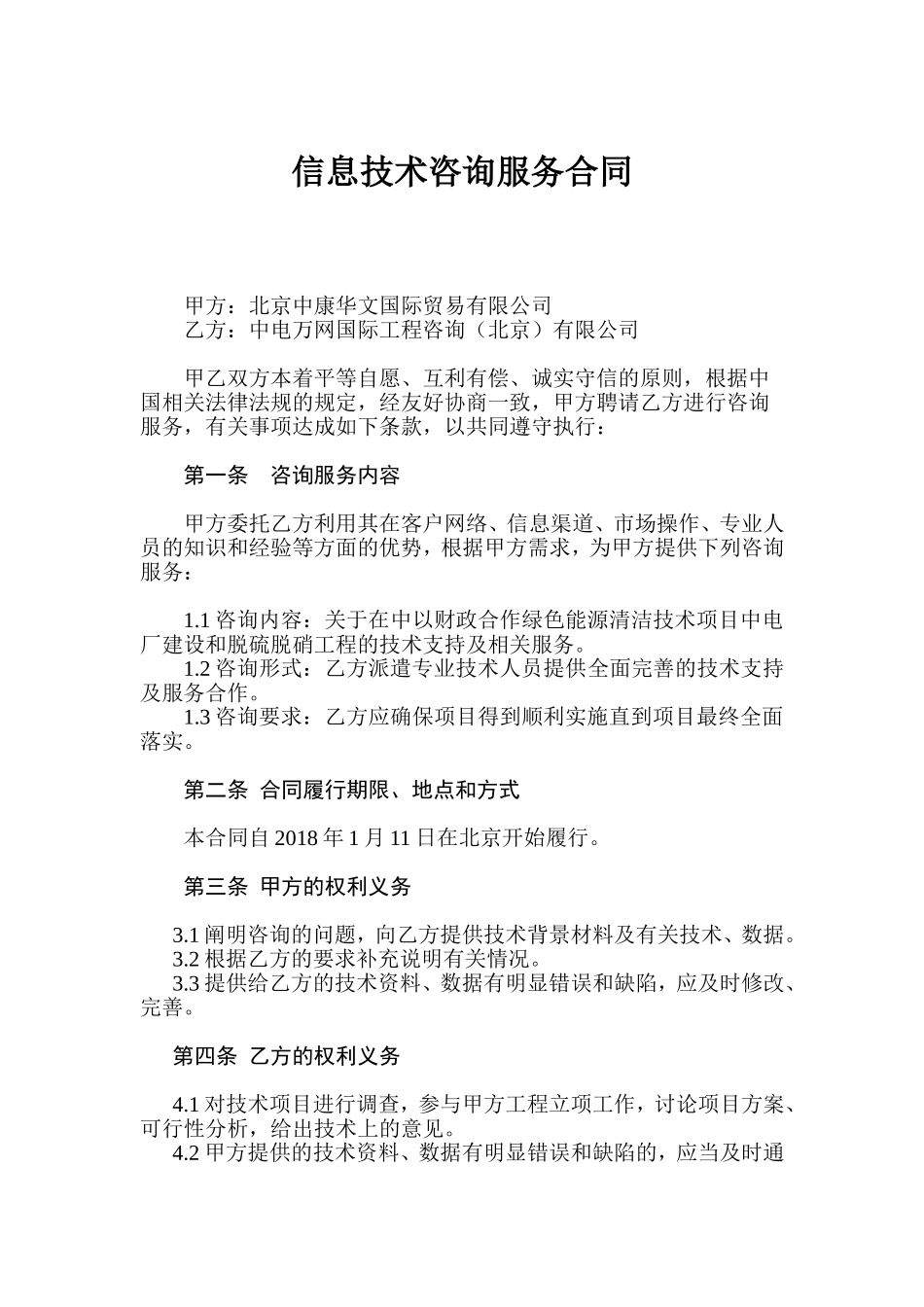 信息技术咨询服务合同

甲方：北京中康华文国际贸易有限公司
乙方：中电万网国际工程咨询（北京）有限公司

甲乙双方本着平等自愿、互利有偿、诚实守信的原则，根据中国相关法律法规的规定，经友好协商一致，甲方聘请乙方进行咨询服务，有关事项达成如下条款，以共同遵守执行：

第一条　咨询服务内容

甲方委托乙方利用其在客户网络、信息渠道、市场操作、专业人员的知识和经验等方面的优势，根据甲方需求，为甲方提供下列咨询服务：

1.1 咨询内容：关于在中以财政合作绿色能源清洁技术项目中电厂建设和脱硫脱硝工程的技术支持及相关服务。
1.2 咨询形式：乙方派遣专业技术人员提供全面完善的技术支持及服务合作。
1.3 咨询要求：乙方应确保项目得到顺利实施直到项目最终全面落实。

第二条 合同履行期限、地点和方式

本合同自 2018 年 1 月 11 日在北京开始履行。

第三条 甲方的权利义务

3.1 阐明咨询的问题，向乙方提供技术背景材料及有关技术、数据。
3.2 根据乙方的要求补充说明有关情况。
3.3 提供给乙方的技术资料、数据有明显错误和缺陷，应及时修改、完善。

第四条 乙方的权利义务

4.1 对技术项目进行调查，参与甲方工程立项工作，讨论项目方案、可行性分析，给出技术上的意见。
4.2 甲方提供的技术资料、数据有明显错误和缺陷的，应当及时通